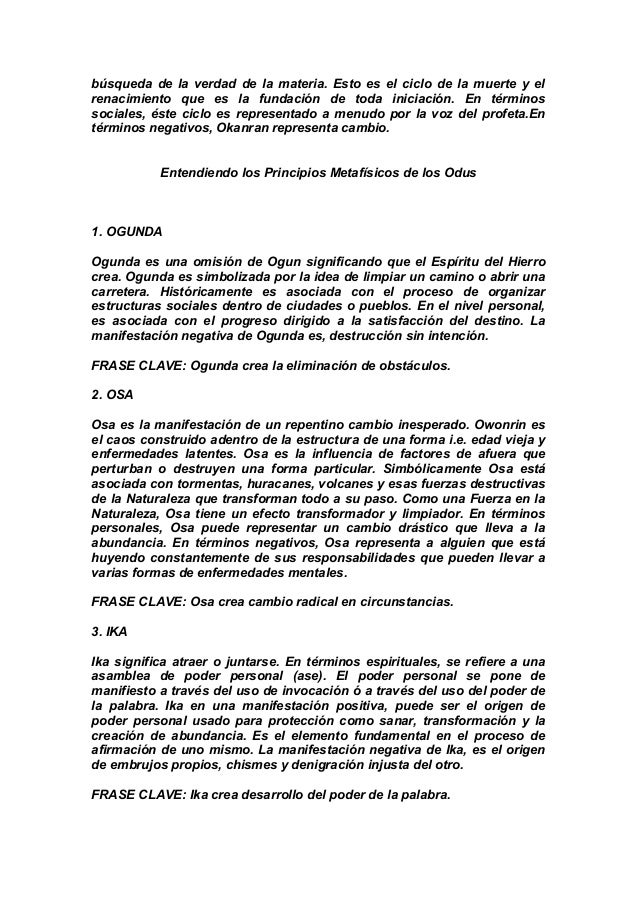 búsqueda de la verdad de la materia. Esto es el ciclo de la muerte y el renacimiento que es la fundación de toda iniciación. En términos sociales, éste ciclo es representado a menudo por la voz del profeta.En términos negativos, Okanran representa cambio.

Entendiendo los Principios Metafísicos de los Odus

1. OGUNDA

Ogunda es una omisión de Ogun significando que el Espíritu del Hierro crea. Ogunda es simbolizada por la idea de limpiar un camino o abrir una carretera. Históricamente es asociada con el proceso de organizar estructuras sociales dentro de ciudades o pueblos. En el nivel personal, es asociada con el progreso dirigido a la satisfacción del destino. La manifestación negativa de Ogunda es, destrucción sin intención.

FRASE CLAVE: Ogunda crea la eliminación de obstáculos.

2. OSA

Osa es la manifestación de un repentino cambio inesperado. Owonrin es el caos construido adentro de la estructura de una forma i.e. edad vieja y enfermedades latentes. Osa es la influencia de factores de afuera que perturban o destruyen una forma particular. Simbólicamente Osa está asociada con tormentas, huracanes, volcanes y esas fuerzas destructivas de la Naturaleza que transforman todo a su paso. Como una Fuerza en la Naturaleza, Osa tiene un efecto transformador y limpiador. En términos personales, Osa puede representar un cambio drástico que lleva a la abundancia. En términos negativos, Osa representa a alguien que está huyendo constantemente de sus responsabilidades que pueden llevar a varias formas de enfermedades mentales.

FRASE CLAVE: Osa crea cambio radical en circunstancias.

3. IKA

Ika significa atraer o juntarse. En términos espirituales, se refiere a una asamblea de poder personal (ase). El poder personal se pone de manifiesto a través del uso de invocación ó a través del uso del poder de la palabra. Ika en una manifestación positiva, puede ser el origen de poder personal usado para protección como sanar, transformación y la creación de abundancia. Es el elemento fundamental en el proceso de afirmación de uno mismo. La manifestación negativa de Ika, es el origen de embrujos propios, chismes y denigración injusta del otro.

FRASE CLAVE: Ika crea desarrollo del poder de la palabra.